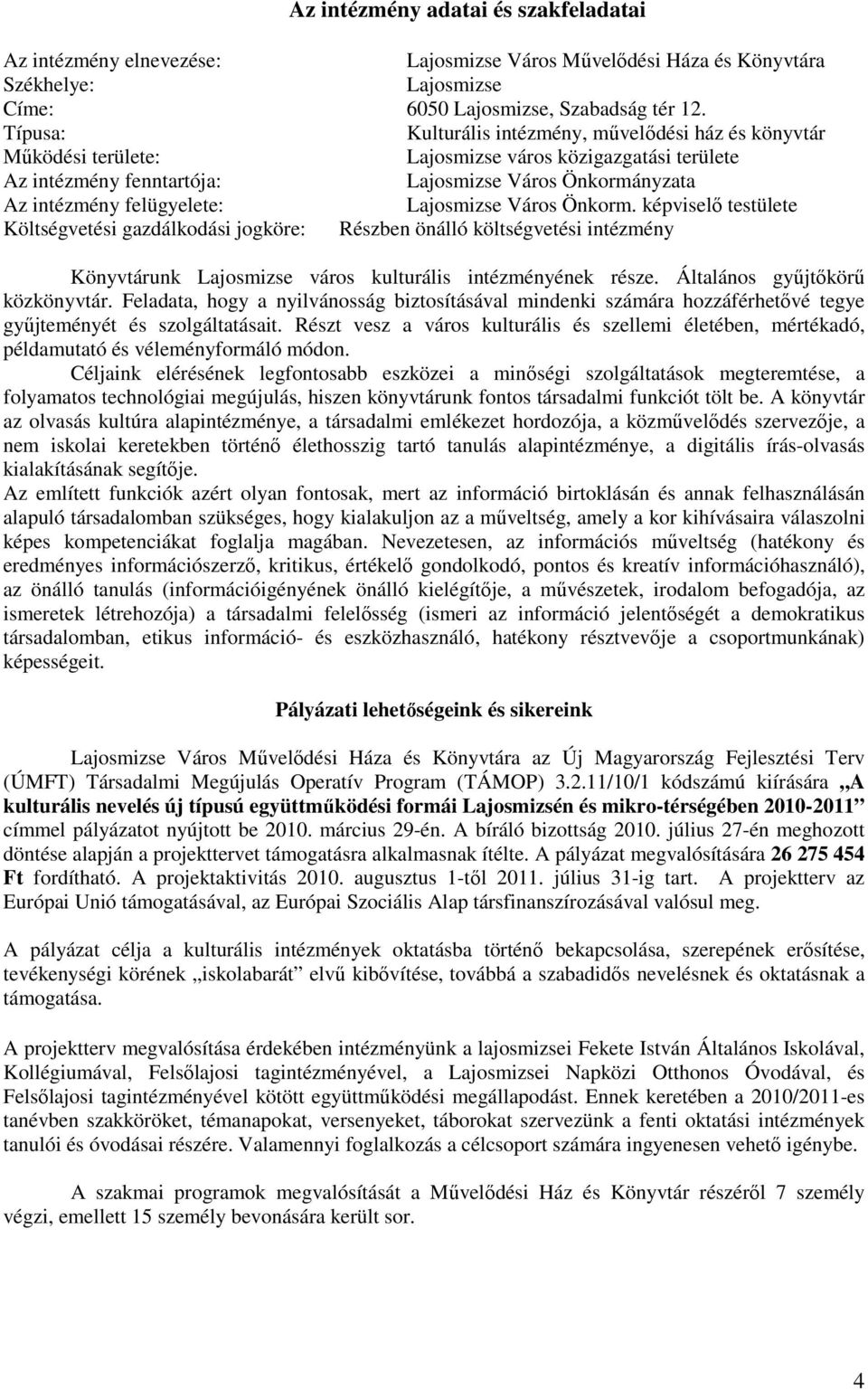 Az intézmény adatai és szakfeladatai

Az intézmény elnevezése: Lajosmizse Város Művelődési Háza és Könyvtára
Székhelye: Lajosmizse
Címe: 6050 Lajosmizse, Szabadság tér 12.
Típusa: Kulturális intézmény, művelődési ház és könyvtár
Működési területe: Lajosmizse város közigazgatási területe
Az intézmény fenntartója: Lajosmizse Város Önkormányzata
Az intézmény felügyelete: Lajosmizse Város Önkorm. képviselő testülete
Költségvetési gazdálkodási jogköre: Részben önálló költségvetési intézmény

Könyvtárunk Lajosmizse város kulturális intézményének része. Általános gyűjtőkörű közkönyvtár. Feladata, hogy a nyilvánosság biztosításával mindenki számára hozzáférhetővé tegye gyűjteményét és szolgáltatásait. Részt vesz a város kulturális és szellemi életében, mértékadó, példamutató és véleményformáló módon.

Céljaink elérésének legfontosabb eszközei a minőségi szolgáltatások megteremtése, a folyamatos technológiai megújulás, hiszen könyvtárunk fontos társadalmi funkciót tölt be. A könyvtár az olvasás kultúra alapintézménye, a társadalmi emlékezet hordozója, a közművelődés szervezője, a nem iskolai keretekben történő élethosszig tartó tanulás alapintézménye, a digitális írás-olvasás kialakításának segítője.
Az említett funkciók azért olyan fontosak, mert az információ birtoklásán és annak felhasználásán alapuló társadalomban szükséges, hogy kialakuljon az a műveltség, amely a kor kihívásaira válaszolni képes kompetenciákat foglalja magában. Nevezetesen, az információs műveltség (hatékony és eredményes információszerző, kritikus, értékelő gondolkodó, pontos és kreatív információhasználó), az önálló tanulás (információigényének önálló kielégítője, a művészetek, irodalom befogadója, az ismeretek létrehozója) a társadalmi felelősség (ismeri az információ jelentőségét a demokratikus társadalomban, etikus információ- és eszközhasználó, hatékony résztvevője a csoportmunkának) képességeit.

Pályázati lehetőségeink és sikereink

Lajosmizse Város Művelődési Háza és Könyvtára az Új Magyarország Fejlesztési Terv (ÚMFT) Társadalmi Megújulás Operatív Program (TÁMOP) 3.2.11/10/1 kódszámú kiírására „A kulturális nevelés új típusú együttműködési formái Lajosmizsén és mikro-térségében 2010-2011” címmel pályázatot nyújtott be 2010. március 29-én. A bíráló bizottság 2010. július 27-én meghozott döntése alapján a projekttervet támogatásra alkalmasnak ítélte. A pályázat megvalósítására 26 275 454 Ft fordítható. A projektaktivitás 2010. augusztus 1-től 2011. július 31-ig tart. A projektterv az Európai Unió támogatásával, az Európai Szociális Alap társfinanszírozásával valósul meg.

A pályázat célja a kulturális intézmények oktatásba történő bekapcsolása, szerepének erősítése, tevékenységi körének „iskolabarát” elvű kibővítése, továbbá a szabadidős nevelésnek és oktatásnak a támogatása.

A projektterv megvalósítása érdekében intézményünk a lajosmizsei Fekete István Általános Iskolával, Kollégiumával, Felsőlajosi tagintézményével, a Lajosmizsei Napközi Otthonos Óvodával, és Felsőlajosi tagintézményével kötött együttműködési megállapodást. Ennek keretében a 2010/2011-es tanévben szakköröket, témanapokat, versenyeket, táborokat szervezünk a fenti oktatási intézmények tanulói és óvodásai részére. Valamennyi foglalkozás a célcsoport számára ingyenesen vehető igénybe.

A szakmai programok megvalósítását a Művelődési Ház és Könyvtár részéről 7 személy végzi, emellett 15 személy bevonására került sor.

4